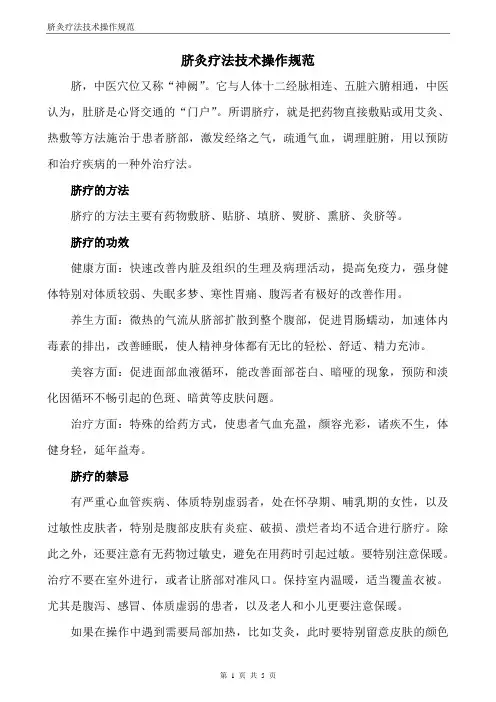 脐灸疗法技术操作规范

脐灸疗法技术操作规范

脐，中医穴位又称“神阙”。它与人体十二经脉相连、五脏六腑相通，中医认为，肚脐是心肾交通的“门户”。所谓脐疗，就是把药物直接敷贴或用艾灸、热敷等方法施治于患者脐部，激发经络之气，疏通气血，调理脏腑，用以预防和治疗疾病的一种外治疗法。

脐疗的方法

脐疗的方法主要有药物敷脐、贴脐、填脐、熨脐、熏脐、灸脐等。

脐疗的功效

健康方面：快速改善内脏及组织的生理及病理活动，提高免疫力，强身健体特别对体质较弱、失眠多梦、寒性胃痛、腹泻者有极好的改善作用。

养生方面：微热的气流从脐部扩散到整个腹部，促进胃肠蠕动，加速体内毒素的排出，改善睡眠，使人精神身体都有无比的轻松、舒适、精力充沛。

美容方面：促进面部血液循环，能改善面部苍白、暗哑的现象，预防和淡化因循环不畅引起的色斑、暗黄等皮肤问题。

治疗方面：特殊的给药方式，使患者气血充盈，颜容光彩，诸疾不生，体健身轻，延年益寿。

脐疗的禁忌

有严重心血管疾病、体质特别虚弱者，处在怀孕期、哺乳期的女性，以及过敏性皮肤者，特别是腹部皮肤有炎症、破损、溃烂者均不适合进行脐疗。除此之外，还要注意有无药物过敏史，避免在用药时引起过敏。要特别注意保暖。治疗不要在室外进行，或者让脐部对准风口。保持室内温暖，适当覆盖衣被。尤其是腹泻、感冒、体质虚弱的患者，以及老人和小儿更要注意保暖。

如果在操作中遇到需要局部加热，比如艾灸，此时要特别留意皮肤的颜色

第 1 页 共 5 页